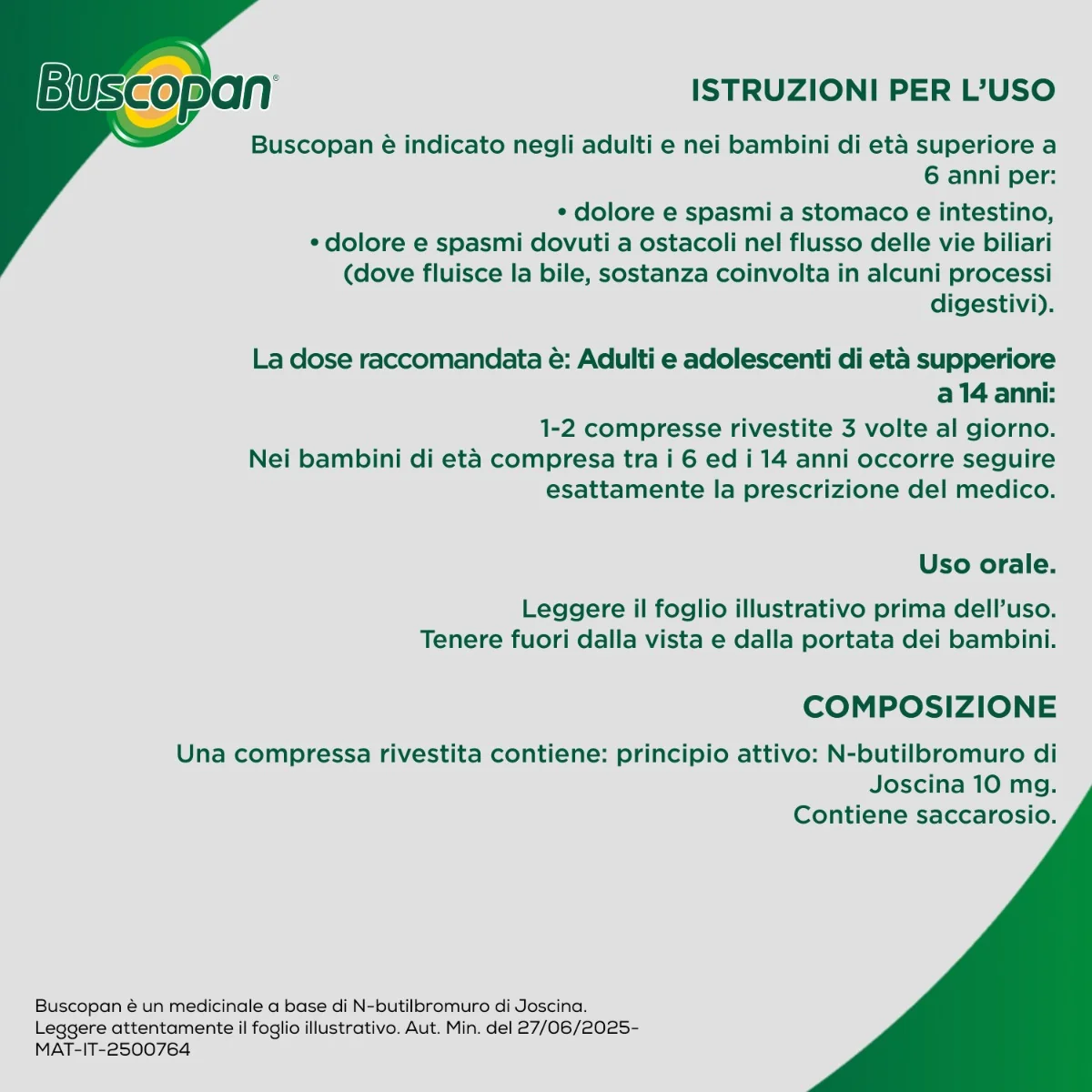 Buscopan®

ISTRUZIONI PER L'USO

Buscopan è indicato negli adulti e nei bambini di età superiore a 6 anni per:

• dolore e spasmi a stomaco e intestino,
• dolore e spasmi dovuti a ostacoli nel flusso delle vie biliari (dove fluisce la bile, sostanza coinvolta in alcuni processi digestivi).

La dose raccomandata è: Adulti e adolescenti di età supperiore a 14 anni:

1-2 compresse rivestite 3 volte al giorno.
Nei bambini di età compresa tra i 6 ed i 14 anni occorre seguire esattamente la prescrizione del medico.

Uso orale.

Leggere il foglio illustrativo prima dell'uso.
Tenere fuori dalla vista e dalla portata dei bambini.

COMPOSIZIONE

Una compressa rivestita contiene: principio attivo: N-butilbromuro di Joscina 10 mg.
Contiene saccarosio.

Buscopan è un medicinale a base di N-butilbromuro di Joscina.
Leggere attentamente il foglio illustrativo. Aut. Min. del 27/06/2025-MAT-IT-2500764